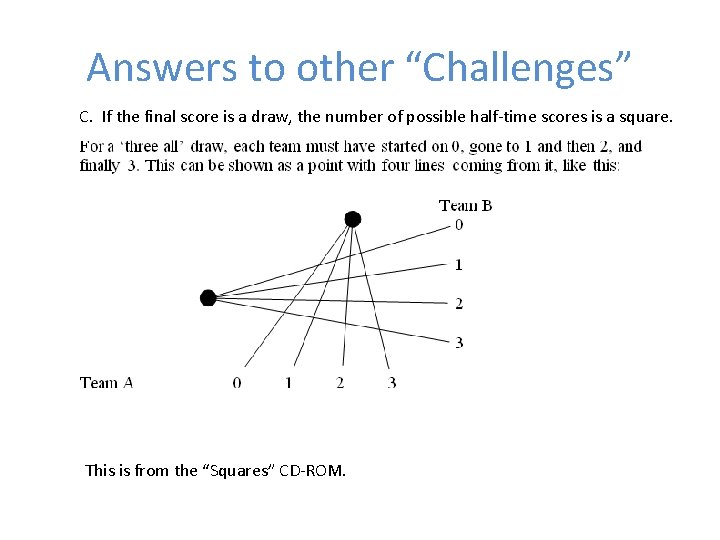 Answers to other “Challenges”

C. If the final score is a draw, the number of possible half-time scores is a square.

For a ‘three all’ draw, each team must have started on 0, gone to 1 and then 2, and finally 3. This can be shown as a point with four lines coming from it, like this:

Team B
0
1
2
3

Team A
0 1 2 3

This is from the “Squares” CD-ROM.